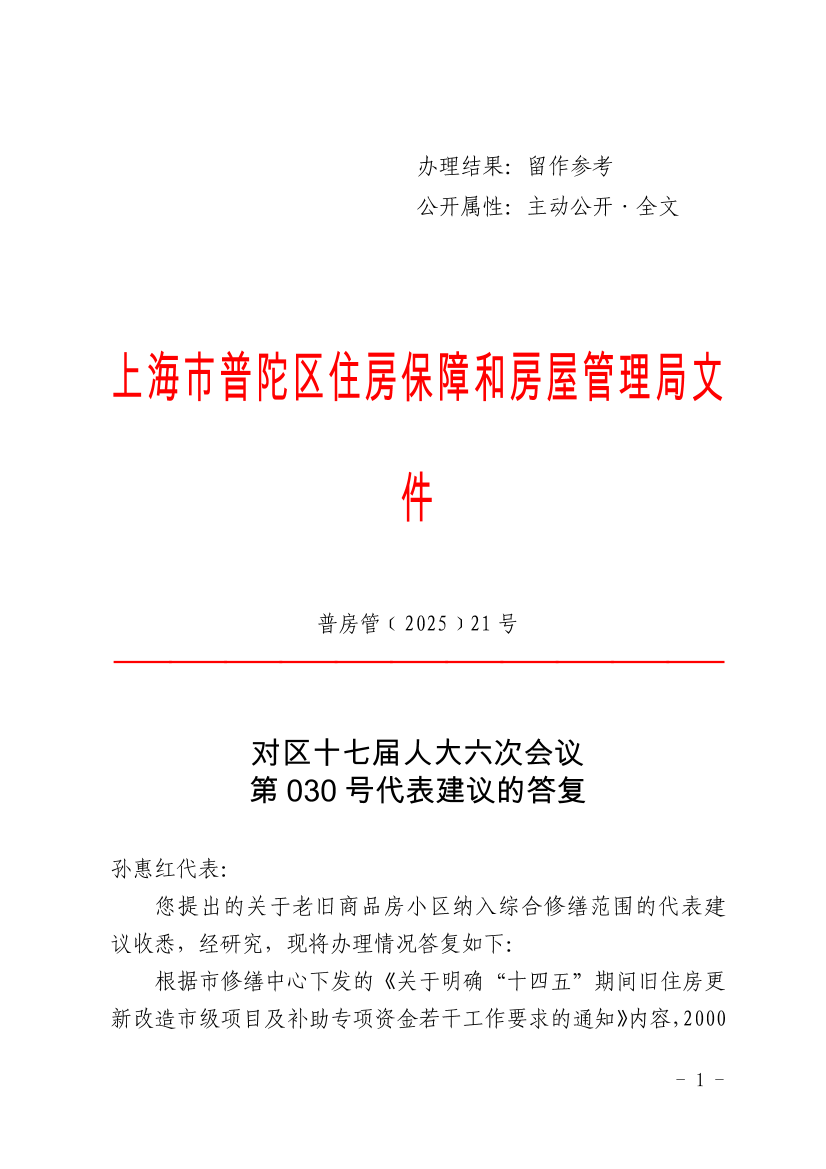 办理结果：留作参考
公开属性：主动公开·全文

上海市普陀区住房保障和房屋管理局文件

普房管（2025）21号

对区十七届人大六次会议
第030号代表建议的答复

孙惠红代表：

您提出的关于老旧商品房小区纳入综合修缮范围的代表建议收悉，经研究，现将办理情况答复如下：

根据市修缮中心下发的《关于明确“十四五”期间旧住房更新改造市级项目及补助专项资金若干工作要求的通知》内容，2000

- 1 -